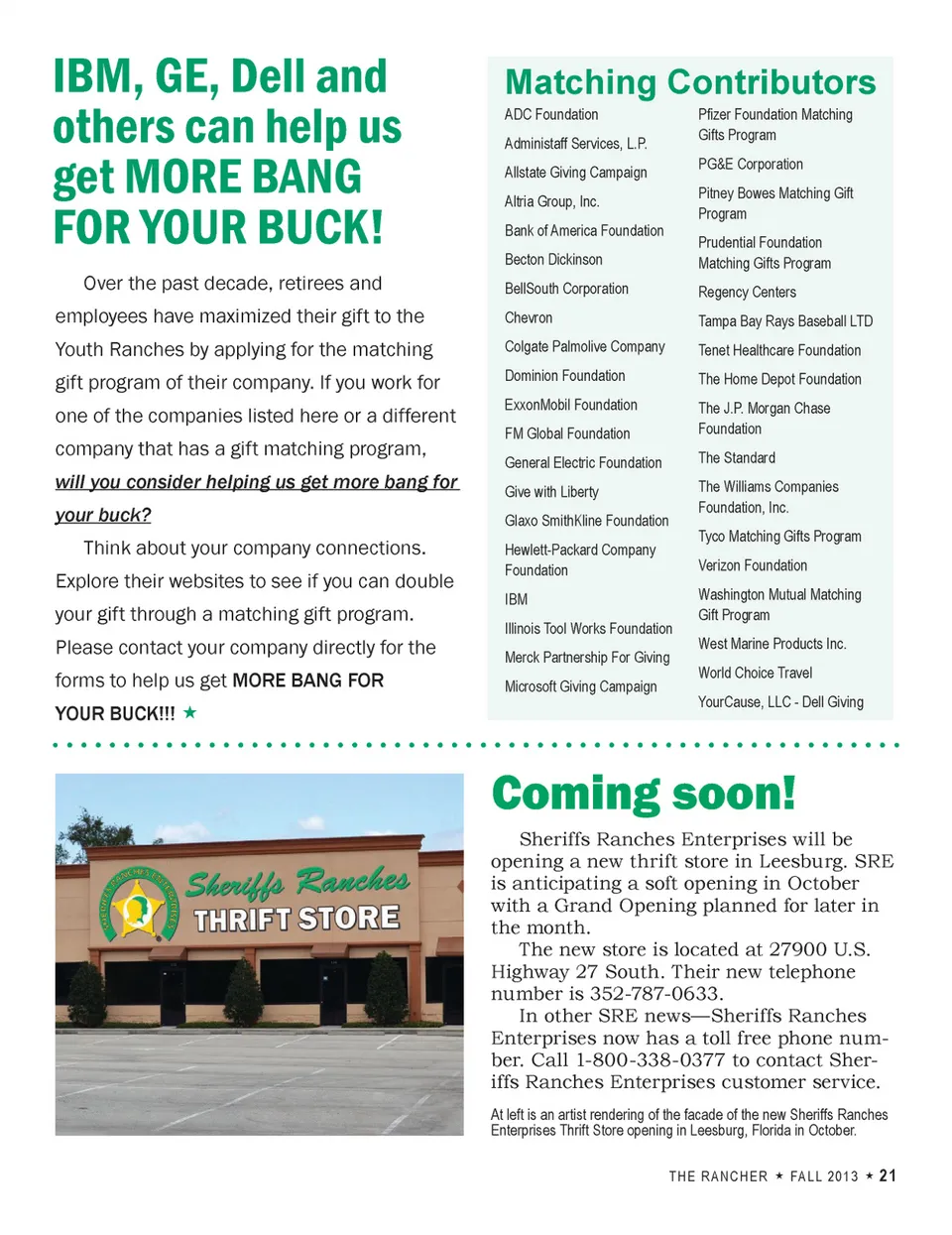 IBM, GE, Dell and others can help us get MORE BANG FOR YOUR BUCK!

Over the past decade, retirees and employees have maximized their gift to the Youth Ranches by applying for the matching gift program of their company. If you work for one of the companies listed here or a different company that has a gift matching program, will you consider helping us get more bang for your buck?

Think about your company connections. Explore their websites to see if you can double your gift through a matching gift program. Please contact your company directly for the forms to help us get MORE BANG FOR YOUR BUCK!!! ★

Matching Contributors

ADC Foundation
Administaff Services, L.P.
Allstate Giving Campaign
Altria Group, Inc.
Bank of America Foundation
Becton Dickinson
BellSouth Corporation
Chevron
Colgate Palmolive Company
Dominion Foundation
ExxonMobil Foundation
FM Global Foundation
General Electric Foundation
Give with Liberty
Glaxo SmithKline Foundation
Hewlett-Packard Company Foundation
IBM
Illinois Tool Works Foundation
Merck Partnership For Giving
Microsoft Giving Campaign

Pfizer Foundation Matching Gifts Program
PG&E Corporation
Pitney Bowes Matching Gift Program
Prudential Foundation Matching Gifts Program
Regency Centers
Tampa Bay Rays Baseball LTD
Tenet Healthcare Foundation
The Home Depot Foundation
The J.P. Morgan Chase Foundation
The Standard
The Williams Companies Foundation, Inc.
Tyco Matching Gifts Program
Verizon Foundation
Washington Mutual Matching Gift Program
West Marine Products Inc.
World Choice Travel
YourCause, LLC - Dell Giving

Sheriffs Ranches
THRIFT STORE

Coming soon!

Sheriffs Ranches Enterprises will be opening a new thrift store in Leesburg. SRE is anticipating a soft opening in October with a Grand Opening planned for later in the month.

The new store is located at 27900 U.S. Highway 27 South. Their new telephone number is 352-787-0633.

In other SRE news—Sheriffs Ranches Enterprises now has a toll free phone number. Call 1-800-338-0377 to contact Sheriffs Ranches Enterprises customer service.

At left is an artist rendering of the facade of the new Sheriffs Ranches Enterprises Thrift Store opening in Leesburg, Florida in October.

THE RANCHER ★ FALL 2013 ★ 21